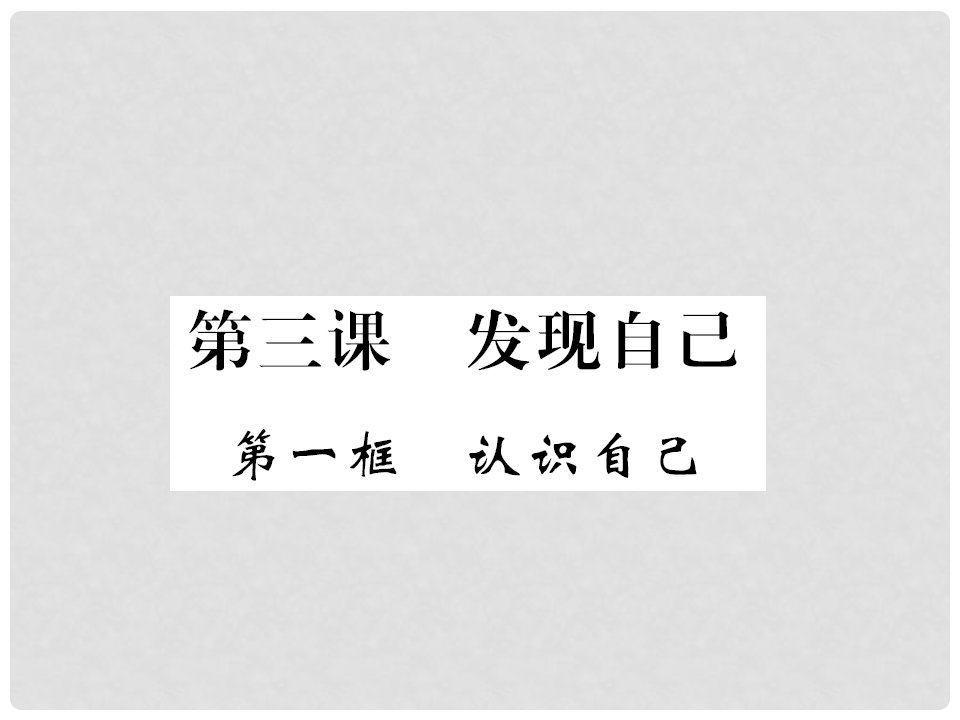 第三课　发现自己

第一框　认识自己